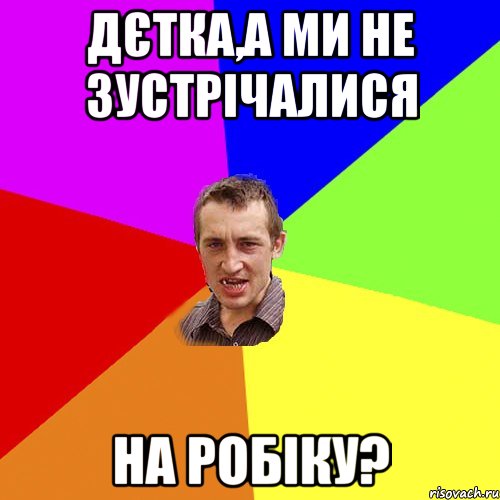 ДЄТКА,А МИ НЕ ЗУСТРІЧАЛИСЯ

НА РОБІКУ?

risovach.ru